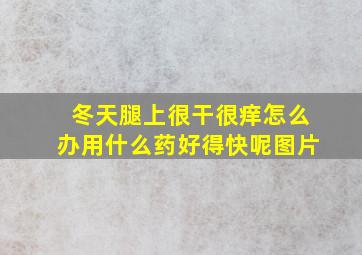 冬天腿上很干很痒怎么办用什么药好得快呢图片